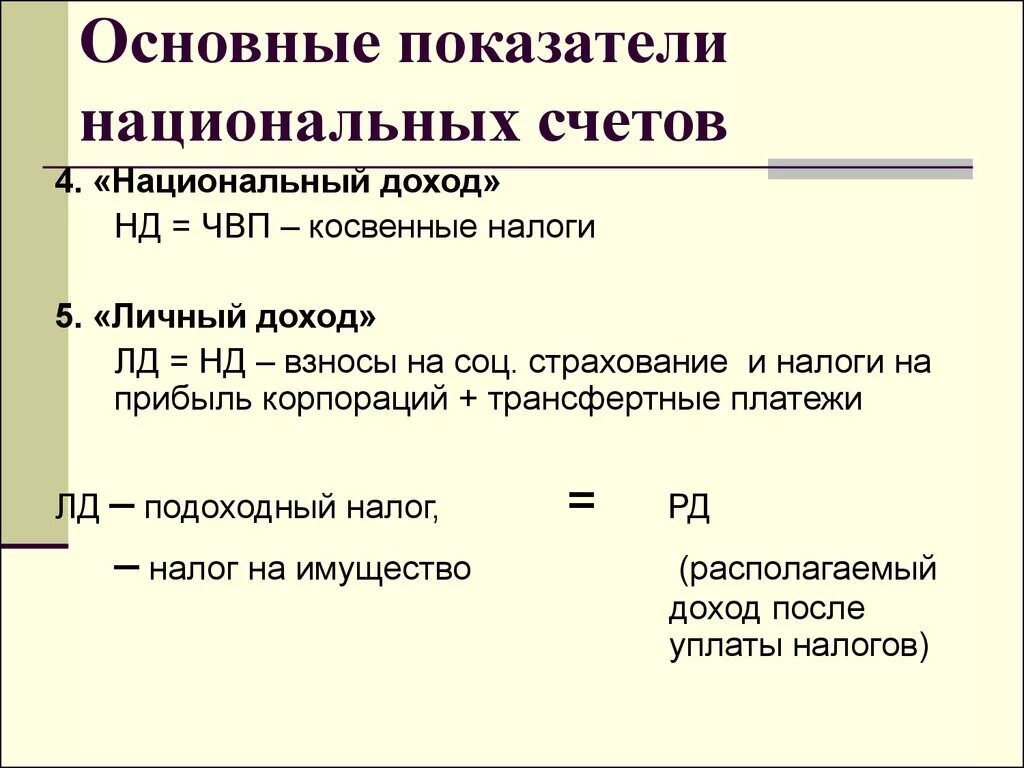 Основные показатели национальных счетов

4. «Национальный доход»
НД = ЧВП – косвенные налоги

5. «Личный доход»
ЛД = НД – взносы на соц. страхование и налоги на прибыль корпораций + трансфертные платежи

ЛД – подоходный налог, = РД
– налог на имущество (располагаемый доход после уплаты налогов)